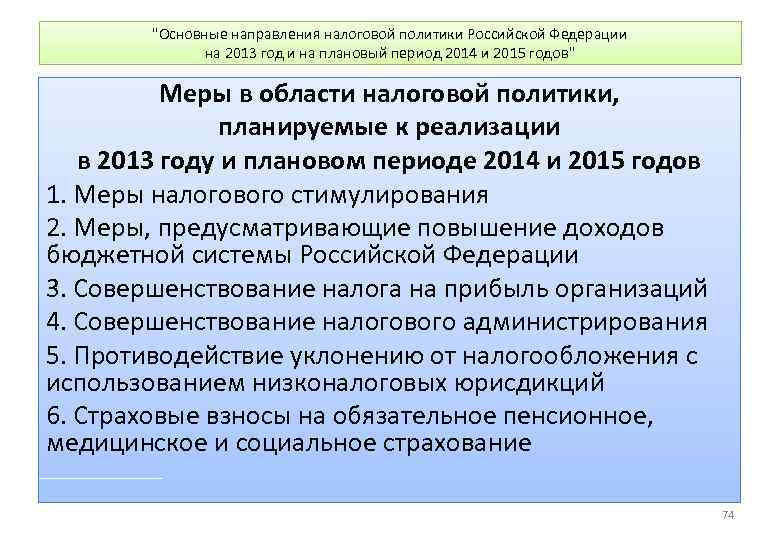 "Основные направления налоговой политики Российской Федерации на 2013 год и на плановый период 2014 и 2015 годов"

Меры в области налоговой политики, планируемые к реализации в 2013 году и плановом периоде 2014 и 2015 годов

1. Меры налогового стимулирования

2. Меры, предусматривающие повышение доходов бюджетной системы Российской Федерации

3. Совершенствование налога на прибыль организаций

4. Совершенствование налогового администрирования

5. Противодействие уклонению от налогообложения с использованием низконалоговых юрисдикций

6. Страховые взносы на обязательное пенсионное, медицинское и социальное страхование

74